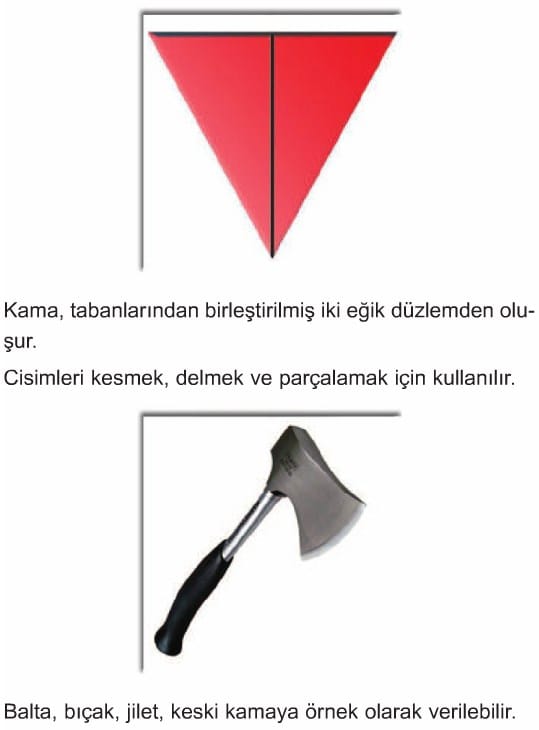 Kama, tabanlarından birleştirilmiş iki eğik düzlemden oluşur.

Cisimleri kesmek, delmek ve parçalamak için kullanılır.

Balta, bıçak, jilet, keski kamaya örnek olarak verilebilir.